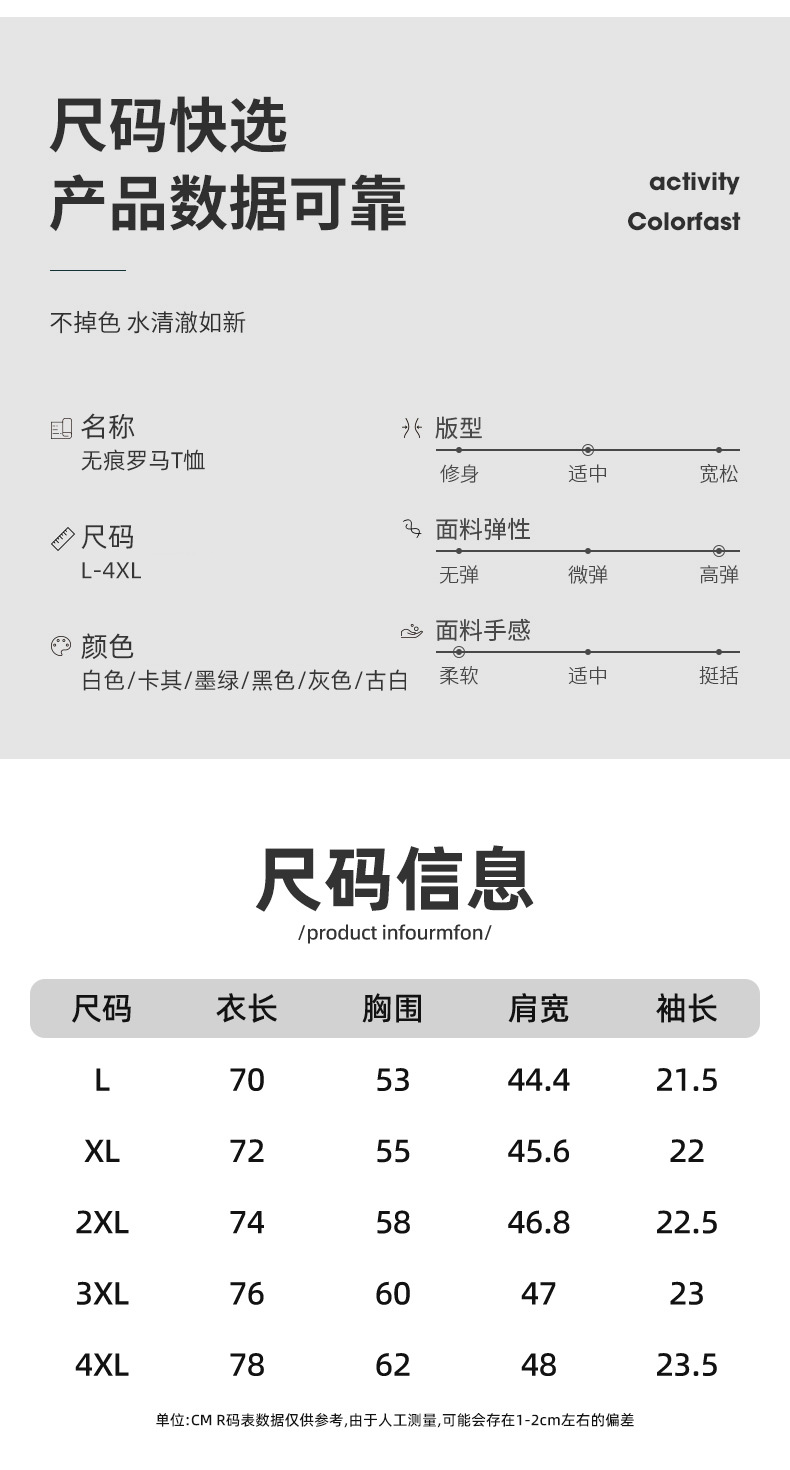 尺码快选
产品数据可靠

activity
Colorfast

不掉色 水清澈如新

名称
无痕罗马T恤

尺码
L-4XL

颜色
白色/卡其/墨绿/黑色/灰色/古白

版型
修身 适中 宽松

面料弹性
无弹 微弹 高弹

面料手感
柔软 适中 挺括

尺码信息
/product infourmfon/

| 尺码 | 衣长 | 胸围 | 肩宽 | 袖长 |
|---|---|---|---|---|
| L | 70 | 53 | 44.4 | 21.5 |
| XL | 72 | 55 | 45.6 | 22 |
| 2XL | 74 | 58 | 46.8 | 22.5 |
| 3XL | 76 | 60 | 47 | 23 |
| 4XL | 78 | 62 | 48 | 23.5 |

单位:CM R码表数据仅供参考,由于人工测量,可能会存在1-2cm左右的偏差